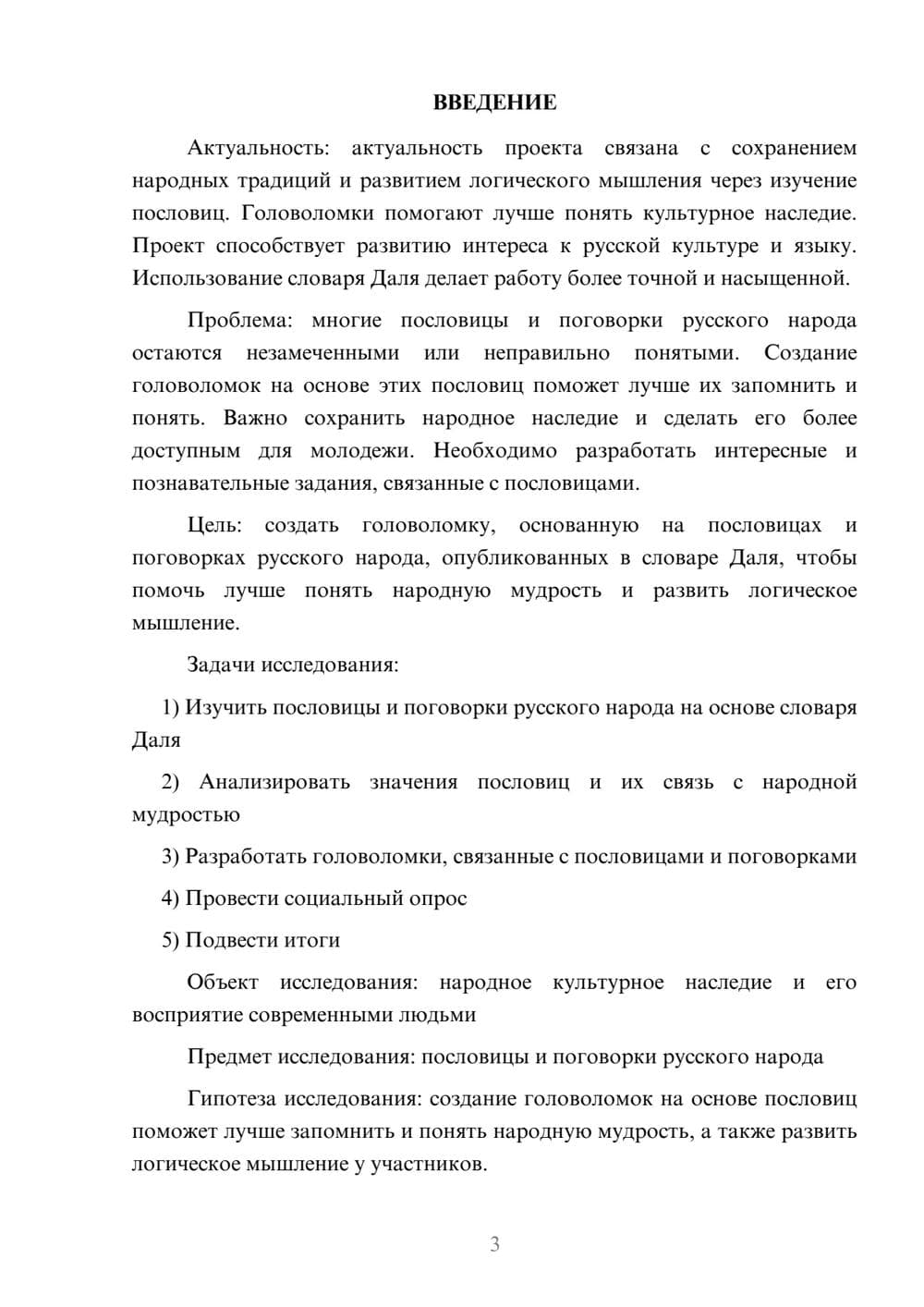 ВВЕДЕНИЕ

Актуальность: актуальность проекта связана с сохранением народных традиций и развитием логического мышления через изучение пословиц. Головоломки помогают лучше понять культурное наследие. Проект способствует развитию интереса к русской культуре и языку. Использование словаря Даля делает работу более точной и насыщенной.

Проблема: многие пословицы и поговорки русского народа остаются незамеченными или неправильно понятыми. Создание головоломок на основе этих пословиц поможет лучше их запомнить и понять. Важно сохранить народное наследие и сделать его более доступным для молодежи. Необходимо разработать интересные и познавательные задания, связанные с пословицами.

Цель: создать головоломку, основанную на пословицах и поговорках русского народа, опубликованных в словаре Даля, чтобы помочь лучше понять народную мудрость и развить логическое мышление.

Задачи исследования:

1) Изучить пословицы и поговорки русского народа на основе словаря Даля

2) Анализировать значения пословиц и их связь с народной мудростью

3) Разработать головоломки, связанные с пословицами и поговорками

4) Провести социальный опрос

5) Подвести итоги

Объект исследования: народное культурное наследие и его восприятие современными людьми

Предмет исследования: пословицы и поговорки русского народа

Гипотеза исследования: создание головоломок на основе пословиц поможет лучше запомнить и понять народную мудрость, а также развить логическое мышление у участников.

3